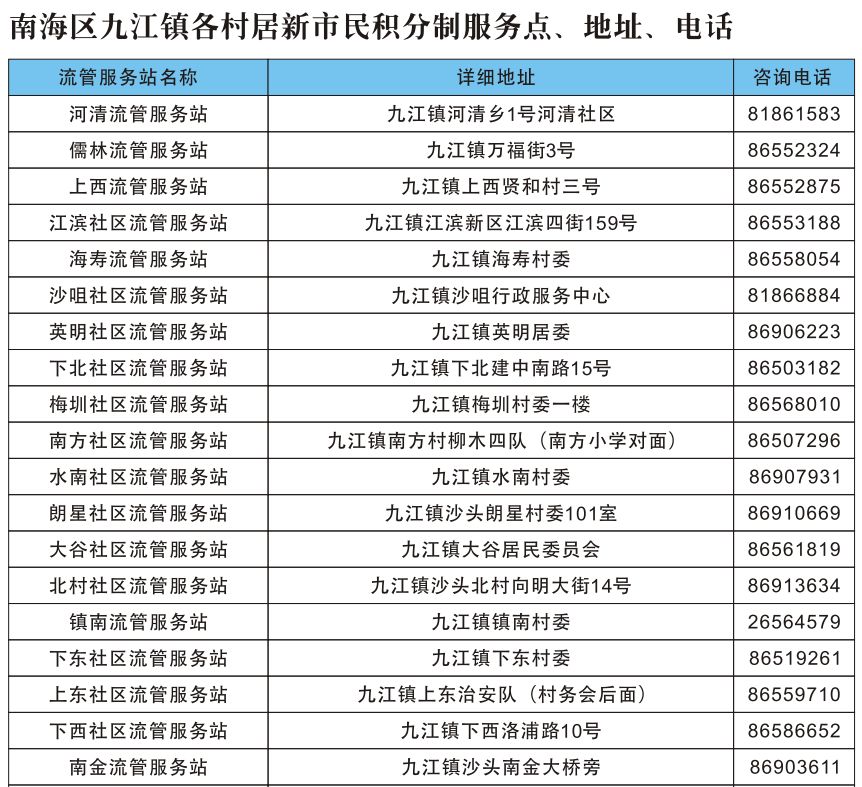 南海区九江镇各村居新市民积分制服务点、地址、电话

| 流管服务站名称 | 详细地址 | 咨询电话 |
|---|---|---|
| 河清流管服务站 | 九江镇河清乡1号河清社区 | 81861583 |
| 儒林流管服务站 | 九江镇万福街3号 | 86552324 |
| 上西流管服务站 | 九江镇上西贤和村三号 | 86552875 |
| 江滨社区流管服务站 | 九江镇江滨新区江滨四街159号 | 86553188 |
| 海寿流管服务站 | 九江镇海寿村委 | 86558054 |
| 沙咀社区流管服务站 | 九江镇沙咀行政服务中心 | 81866884 |
| 英明社区流管服务站 | 九江镇英明居委 | 86906223 |
| 下北社区流管服务站 | 九江镇下北建中南路15号 | 86503182 |
| 梅圳社区流管服务站 | 九江镇梅圳村委一楼 | 86568010 |
| 南方社区流管服务站 | 九江镇南方村柳木四队（南方小学对面） | 86507296 |
| 水南社区流管服务站 | 九江镇水南村委 | 86907931 |
| 朗星社区流管服务站 | 九江镇沙头朗星村委101室 | 86910669 |
| 大谷社区流管服务站 | 九江镇大谷居民委员会 | 86561819 |
| 北村社区流管服务站 | 九江镇沙头北村向明大街14号 | 86913634 |
| 镇南流管服务站 | 九江镇镇南村委 | 26564579 |
| 下东社区流管服务站 | 九江镇下东村委 | 86519261 |
| 上东社区流管服务站 | 九江镇上东治安队（村务会后面） | 86559710 |
| 下西社区流管服务站 | 九江镇下西洛浦路10号 | 86586652 |
| 南金流管服务站 | 九江镇沙头南金大桥旁 | 86903611 |